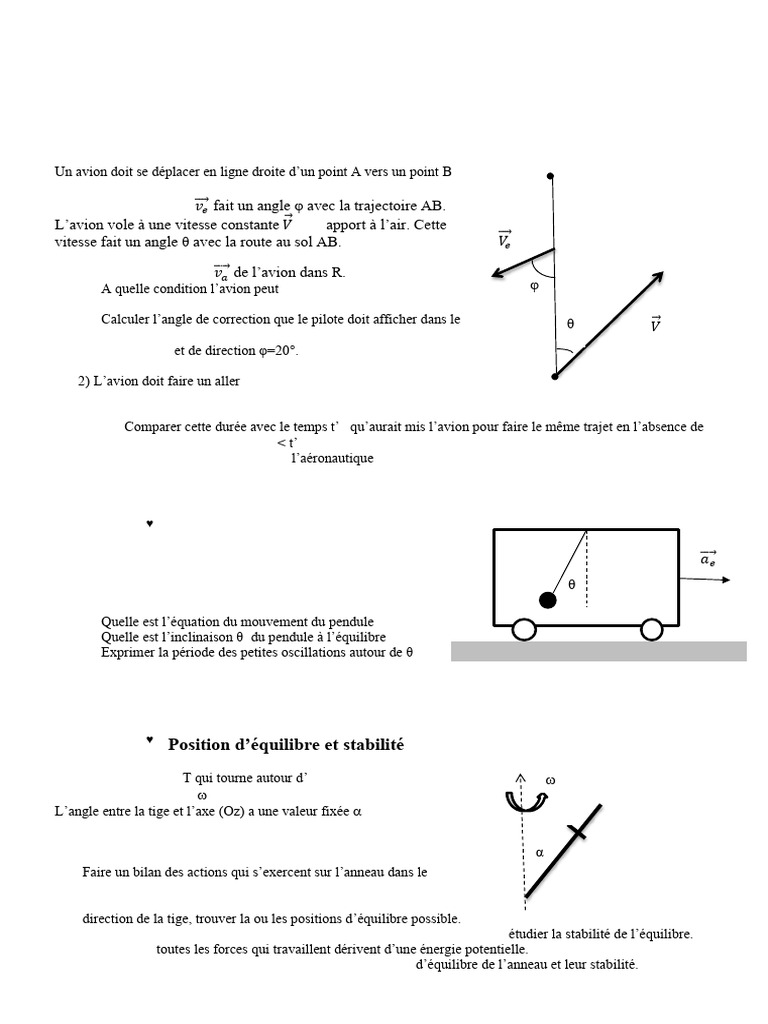 Un avion doit se déplacer en ligne droite d'un point A vers un point B

$\vec{v_e}$ fait un angle φ avec la trajectoire AB.
L'avion vole à une vitesse constante $\vec{V}$ apport à l'air. Cette vitesse fait un angle θ avec la route au sol AB.

$\vec{v_a}$ de l'avion dans R.
A quelle condition l'avion peut

Calculer l'angle de correction que le pilote doit afficher dans le

et de direction φ=20°.

2) L'avion doit faire un aller

Comparer cette durée avec le temps t' qu'aurait mis l'avion pour faire le même trajet en l'absence de
< t'
l'aéronautique

$\vec{V_e}$

φ

θ

$\vec{V}$

♥

Quelle est l'équation du mouvement du pendule
Quelle est l'inclinaison θ du pendule à l'équilibre
Exprimer la période des petites oscillations autour de θ

θ

$\vec{a_e}$

♥ Position d'équilibre et stabilité

T qui tourne autour d'
ω
L'angle entre la tige et l'axe (Oz) a une valeur fixée α

Faire un bilan des actions qui s'exercent sur l'anneau dans le

direction de la tige, trouver la ou les positions d'équilibre possible.
étudier la stabilité de l'équilibre.
toutes les forces qui travaillent dérivent d'une énergie potentielle.
d'équilibre de l'anneau et leur stabilité.

ω

α